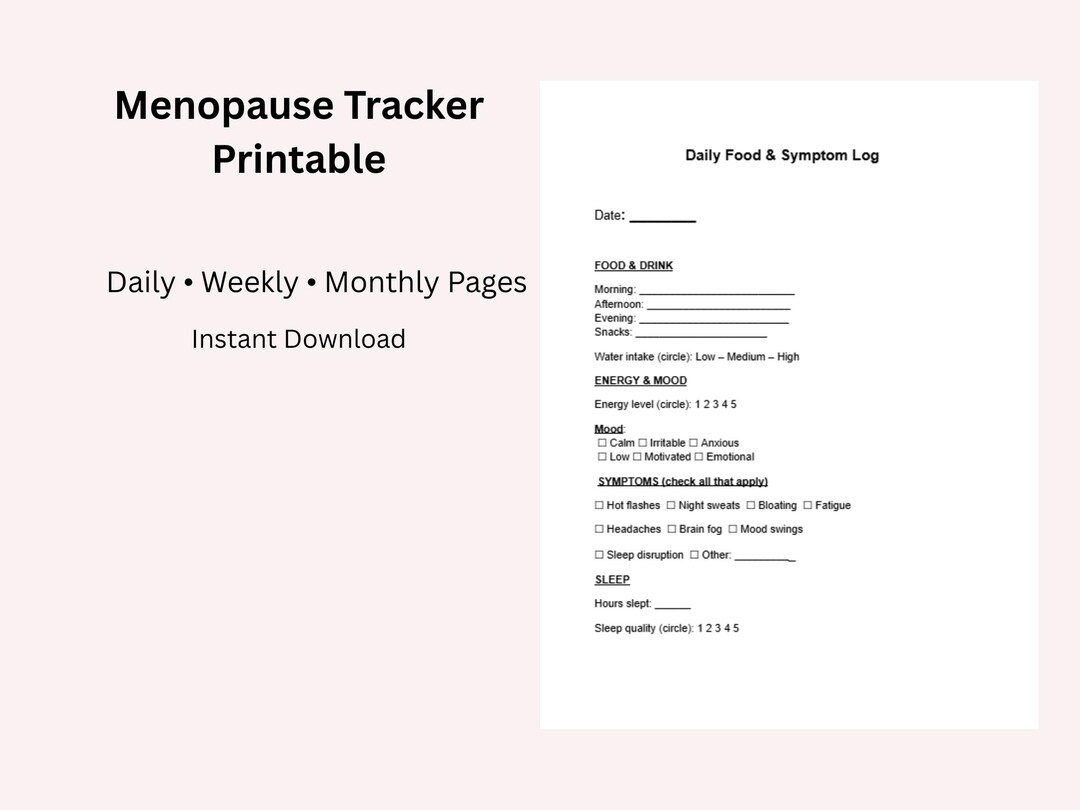 Menopause Tracker Printable

Daily • Weekly • Monthly Pages

Instant Download

Daily Food & Symptom Log

Date: ____

FOOD & DRINK

Morning: ____
Afternoon: ____
Evening: ____
Snacks: ____

Water intake (circle): Low – Medium – High

ENERGY & MOOD

Energy level (circle): 1 2 3 4 5

Mood:
☐ Calm ☐ Irritable ☐ Anxious
☐ Low ☐ Motivated ☐ Emotional

SYMPTOMS (check all that apply)

☐ Hot flashes ☐ Night sweats ☐ Bloating ☐ Fatigue

☐ Headaches ☐ Brain fog ☐ Mood swings

☐ Sleep disruption ☐ Other: ____

SLEEP

Hours slept: ____

Sleep quality (circle): 1 2 3 4 5